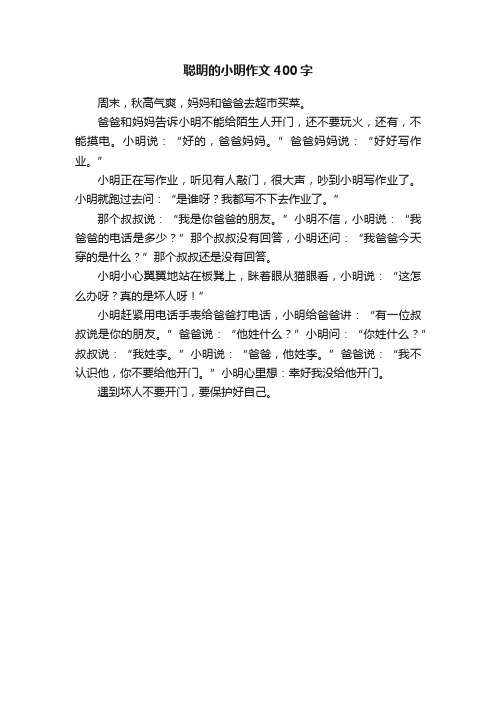 聪明的小明作文400字

周末，秋高气爽，妈妈和爸爸去超市买菜。

爸爸和妈妈告诉小明不能给陌生人开门，还不要玩火，还有，不能摸电。小明说：“好的，爸爸妈妈。”爸爸妈妈说：“好好写作业。”

小明正在写作业，听见有人敲门，很大声，吵到小明写作业了。小明就跑过去问：“是谁呀？我都写不下去作业了。”

那个叔叔说：“我是你爸爸的朋友。”小明不信，小明说：“我爸爸的电话是多少？”那个叔叔没有回答，小明还问：“我爸爸今天穿的是什么？”那个叔叔还是没有回答。

小明小心翼翼地站在板凳上，眯着眼从猫眼看，小明说：“这怎么办呀？真的是坏人呀！”

小明赶紧用电话手表给爸爸打电话，小明给爸爸讲：“有一位叔叔说是你的朋友。”爸爸说：“他姓什么？”小明问：“你姓什么？”叔叔说：“我姓李。”小明说：“爸爸，他姓李。”爸爸说：“我不认识他，你不要给他开门。”小明心里想：幸好我没给他开门。

遇到坏人不要开门，要保护好自己。